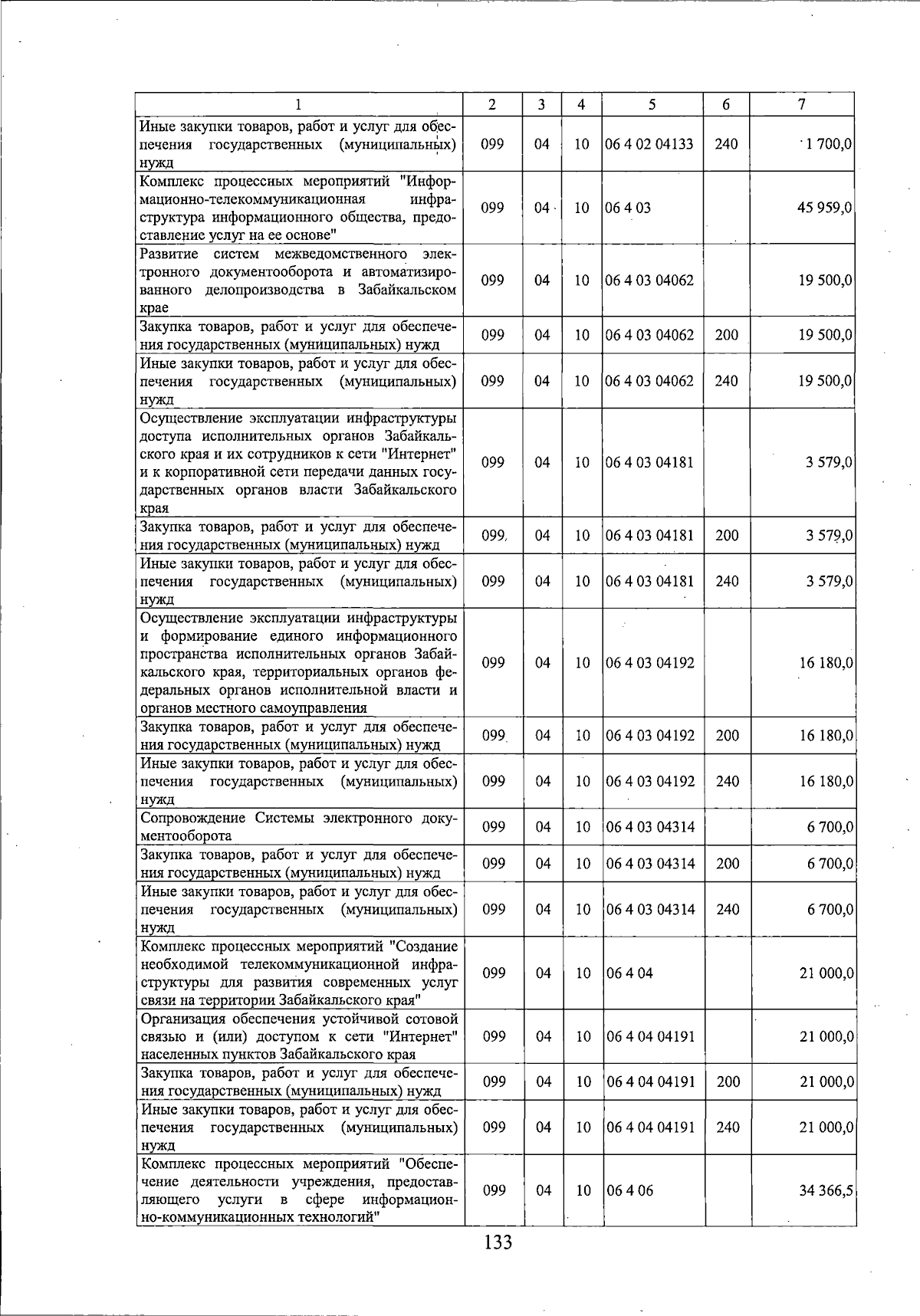 | 1 | 2 | 3 | 4 | 5 | 6 | 7 |
|---|---|---|---|---|---|---|
| Иные закупки товаров, работ и услуг для обеспечения государственных (муниципальных) нужд | 099 | 04 | 10 | 06 4 02 04133 | 240 | 1 700,0 |
| Комплекс процессных мероприятий "Информационно-телекоммуникационная инфраструктура информационного общества, предоставление услуг на ее основе" | 099 | 04 | 10 | 06 4 03 | | 45 959,0 |
| Развитие систем межведомственного электронного документооборота и автоматизированного делопроизводства в Забайкальском крае | 099 | 04 | 10 | 06 4 03 04062 | | 19 500,0 |
| Закупка товаров, работ и услуг для обеспечения государственных (муниципальных) нужд | 099 | 04 | 10 | 06 4 03 04062 | 200 | 19 500,0 |
| Иные закупки товаров, работ и услуг для обеспечения государственных (муниципальных) нужд | 099 | 04 | 10 | 06 4 03 04062 | 240 | 19 500,0 |
| Осуществление эксплуатации инфраструктуры доступа исполнительных органов Забайкальского края и их сотрудников к сети "Интернет" и к корпоративной сети передачи данных государственных органов власти Забайкальского края | 099 | 04 | 10 | 06 4 03 04181 | | 3 579,0 |
| Закупка товаров, работ и услуг для обеспечения государственных (муниципальных) нужд | 099 | 04 | 10 | 06 4 03 04181 | 200 | 3 579,0 |
| Иные закупки товаров, работ и услуг для обеспечения государственных (муниципальных) нужд | 099 | 04 | 10 | 06 4 03 04181 | 240 | 3 579,0 |
| Осуществление эксплуатации инфраструктуры и формирование единого информационного пространства исполнительных органов Забайкальского края, территориальных органов федеральных органов исполнительной власти и органов местного самоуправления | 099 | 04 | 10 | 06 4 03 04192 | | 16 180,0 |
| Закупка товаров, работ и услуг для обеспечения государственных (муниципальных) нужд | 099 | 04 | 10 | 06 4 03 04192 | 200 | 16 180,0 |
| Иные закупки товаров, работ и услуг для обеспечения государственных (муниципальных) нужд | 099 | 04 | 10 | 06 4 03 04192 | 240 | 16 180,0 |
| Сопровождение Системы электронного документооборота | 099 | 04 | 10 | 06 4 03 04314 | | 6 700,0 |
| Закупка товаров, работ и услуг для обеспечения государственных (муниципальных) нужд | 099 | 04 | 10 | 06 4 03 04314 | 200 | 6 700,0 |
| Иные закупки товаров, работ и услуг для обеспечения государственных (муниципальных) нужд | 099 | 04 | 10 | 06 4 03 04314 | 240 | 6 700,0 |
| Комплекс процессных мероприятий "Создание необходимой телекоммуникационной инфраструктуры для развития современных услуг связи на территории Забайкальского края" | 099 | 04 | 10 | 06 4 04 | | 21 000,0 |
| Организация обеспечения устойчивой сотовой связью и (или) доступом к сети "Интернет" населенных пунктов Забайкальского края | 099 | 04 | 10 | 06 4 04 04191 | | 21 000,0 |
| Закупка товаров, работ и услуг для обеспечения государственных (муниципальных) нужд | 099 | 04 | 10 | 06 4 04 04191 | 200 | 21 000,0 |
| Иные закупки товаров, работ и услуг для обеспечения государственных (муниципальных) нужд | 099 | 04 | 10 | 06 4 04 04191 | 240 | 21 000,0 |
| Комплекс процессных мероприятий "Обеспечение деятельности учреждения, предоставляющего услуги в сфере информационно-коммуникационных технологий" | 099 | 04 | 10 | 06 4 06 | | 34 366,5 |

133